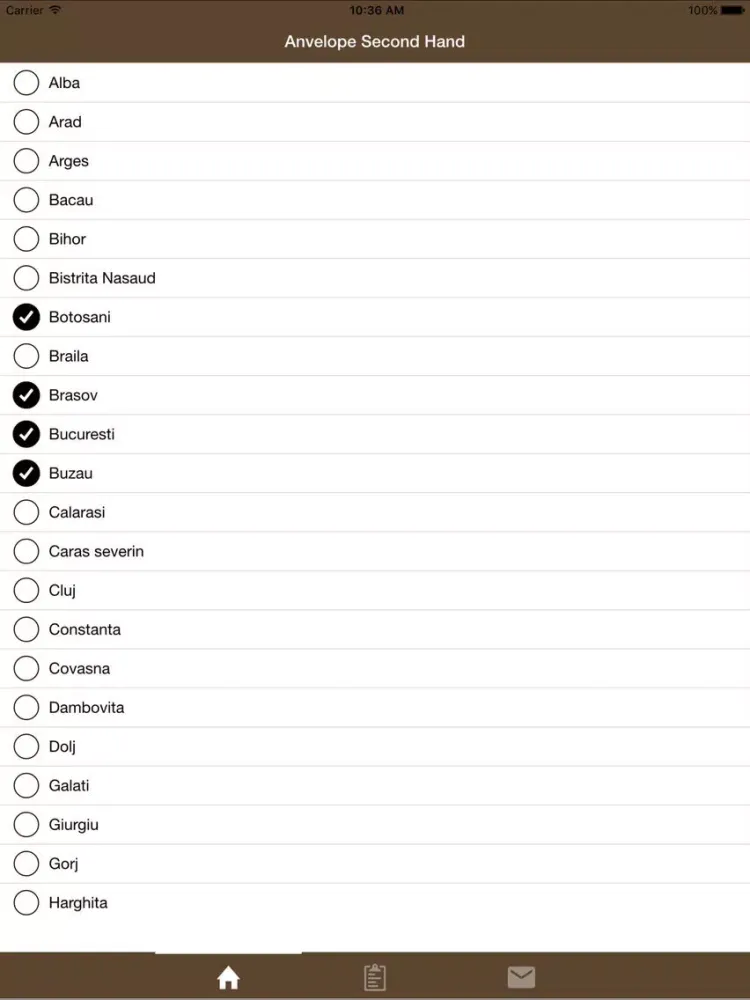 Carrier 10:36 AM 100%

Anvelope Second Hand

Alba
Arad
Arges
Bacau
Bihor
Bistrita Nasaud
Botosani
Braila
Brasov
Bucuresti
Buzau
Calarasi
Caras severin
Cluj
Constanta
Covasna
Dambovita
Dolj
Galati
Giurgiu
Gorj
Harghita